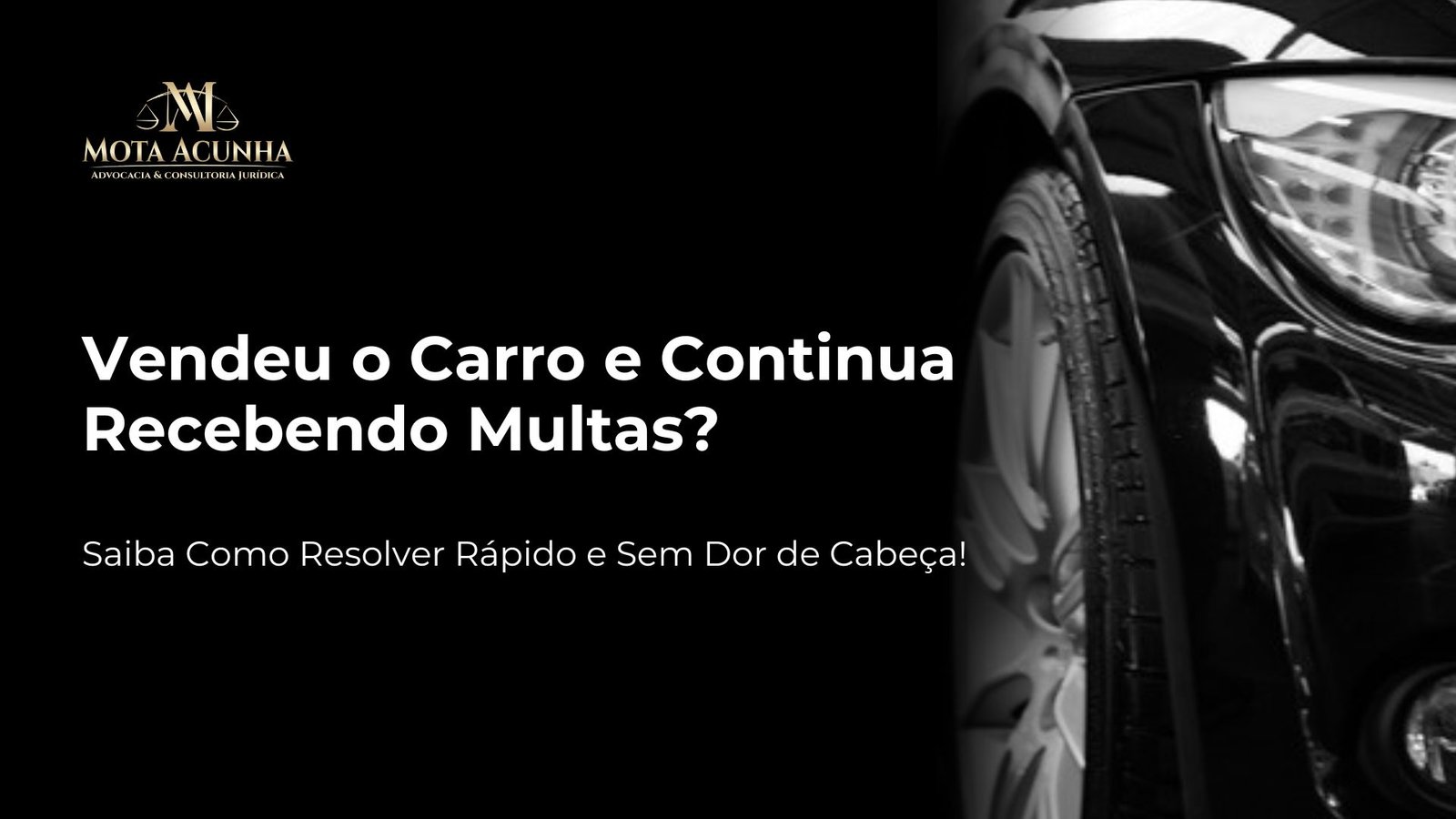 MA
MOTA ACUNHA
ADVOCACIA & CONSULTORIA JURÍDICA

Vendeu o Carro e Continua Recebendo Multas?

Saiba Como Resolver Rápido e Sem Dor de Cabeça!